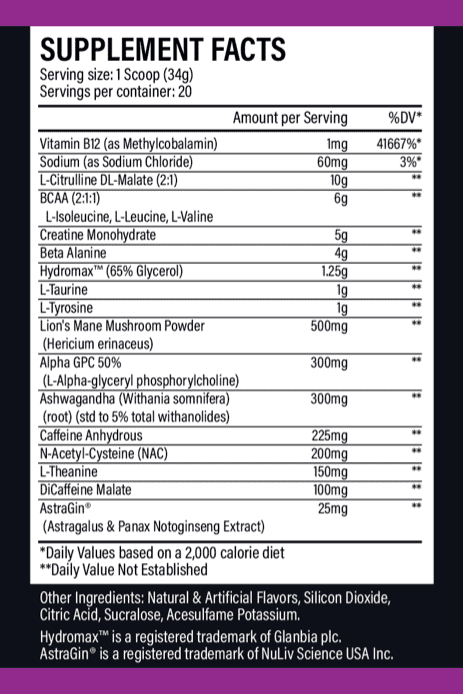 SUPPLEMENT FACTS
Serving size: 1 Scoop (34g)
Servings per container: 20

| | Amount per Serving | %DV* |
|---|---|---|
| Vitamin B12 (as Methylcobalamin) | 1mg | 41667%* |
| Sodium (as Sodium Chloride) | 60mg | 3%* |
| L-Citrulline DL-Malate (2:1) | 10g | ** |
| BCAA (2:1:1) L-Isoleucine, L-Leucine, L-Valine | 6g | ** |
| Creatine Monohydrate | 5g | ** |
| Beta Alanine | 4g | ** |
| Hydromax™ (65% Glycerol) | 1.25g | ** |
| L-Taurine | 1g | ** |
| L-Tyrosine | 1g | ** |
| Lion's Mane Mushroom Powder (Hericium erinaceus) | 500mg | ** |
| Alpha GPC 50% (L-Alpha-glyceryl phosphorylcholine) | 300mg | ** |
| Ashwagandha (Withania somnifera) (root) (std to 5% total withanolides) | 300mg | ** |
| Caffeine Anhydrous | 225mg | ** |
| N-Acetyl-Cysteine (NAC) | 200mg | ** |
| L-Theanine | 150mg | ** |
| DiCaffeine Malate | 100mg | ** |
| AstraGin® (Astragalus & Panax Notoginseng Extract) | 25mg | ** |

*Daily Values based on a 2,000 calorie diet
**Daily Value Not Established

Other Ingredients: Natural & Artificial Flavors, Silicon Dioxide, Citric Acid, Sucralose, Acesulfame Potassium.

Hydromax™ is a registered trademark of Glanbia plc.
AstraGin® is a registered trademark of NuLiv Science USA Inc.